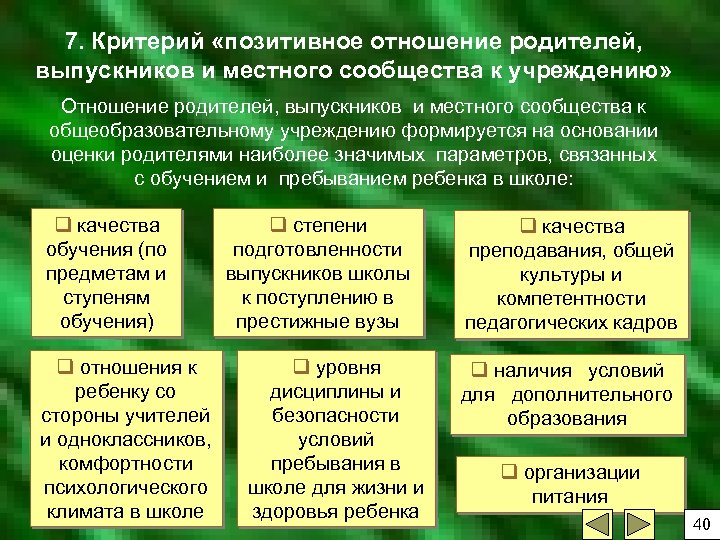 7. Критерий «позитивное отношение родителей, выпускников и местного сообщества к учреждению»

Отношение родителей, выпускников и местного сообщества к общеобразовательному учреждению формируется на основании оценки родителями наиболее значимых параметров, связанных с обучением и пребыванием ребенка в школе:

❑ качества обучения (по предметам и ступеням обучения)

❑ степени подготовленности выпускников школы к поступлению в престижные вузы

❑ качества преподавания, общей культуры и компетентности педагогических кадров

❑ отношения к ребенку со стороны учителей и одноклассников, комфортности психологического климата в школе

❑ уровня дисциплины и безопасности условий пребывания в школе для жизни и здоровья ребенка

❑ наличия условий для дополнительного образования

❑ организации питания

40